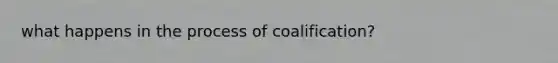 what happens in the process of coalification?